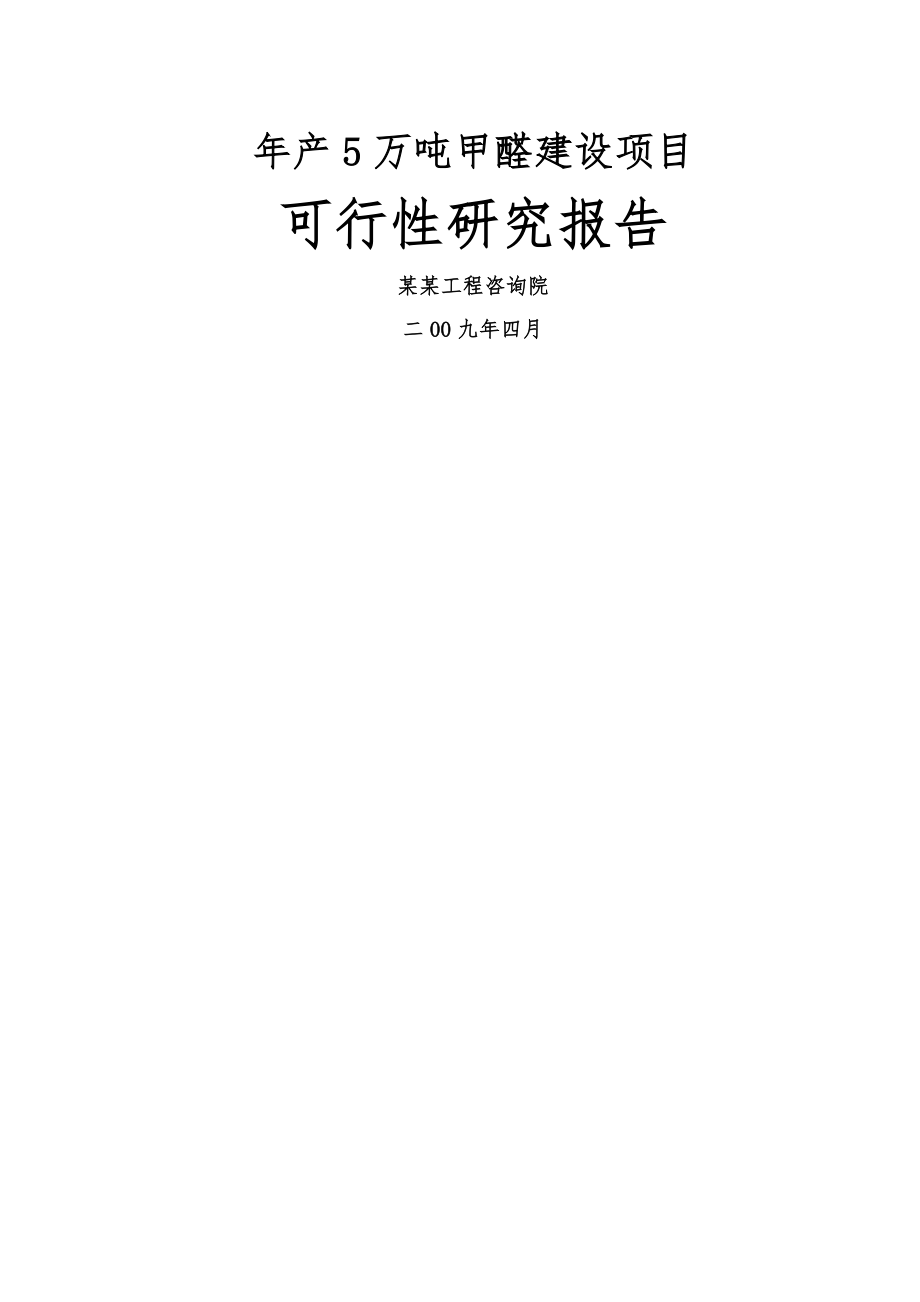 年产5万吨甲醛建设项目

可行性研究报告

某某工程咨询院

二00九年四月